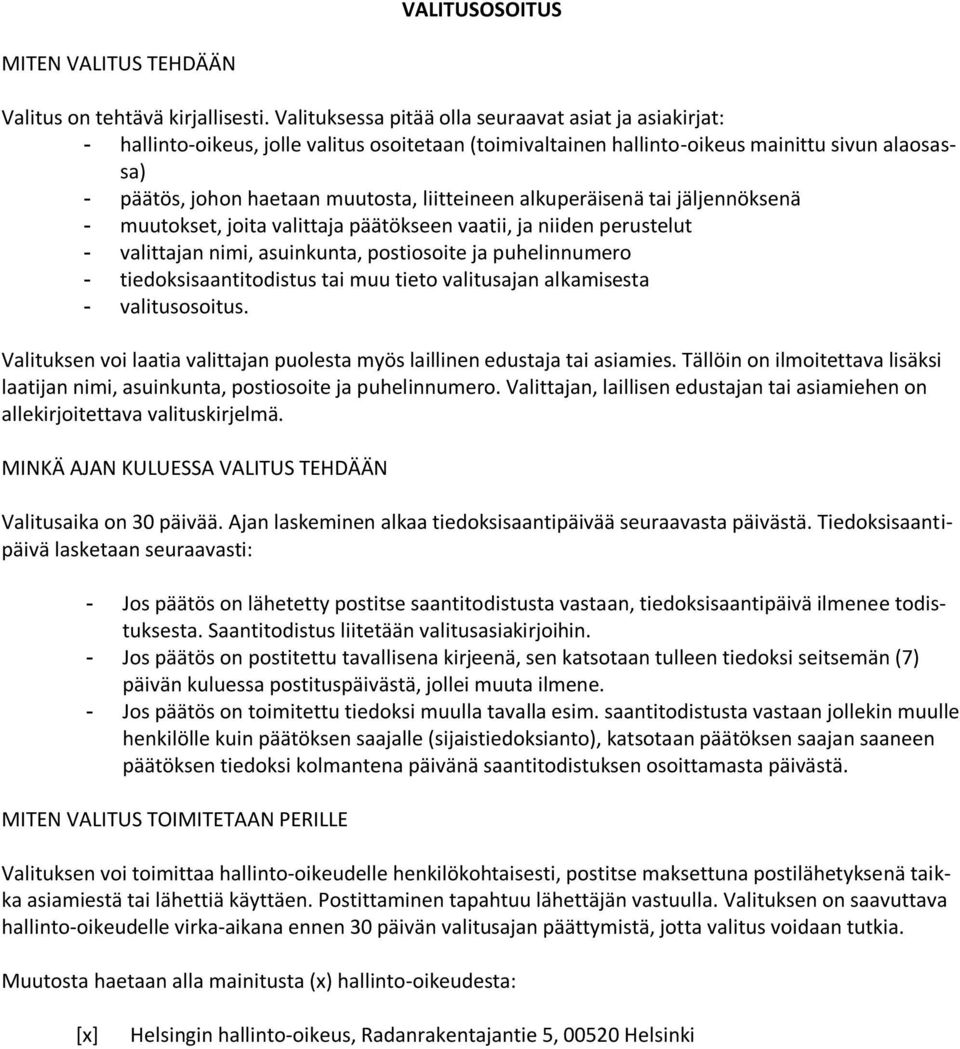 VALITUSOSOITUS

MITEN VALITUS TEHDÄÄN

Valitus on tehtävä kirjallisesti. Valituksessa pitää olla seuraavat asiat ja asiakirjat:
- hallinto-oikeus, jolle valitus osoitetaan (toimivaltainen hallinto-oikeus mainittu sivun alaosassa)
- päätös, johon haetaan muutosta, liitteineen alkuperäisenä tai jäljennöksenä
- muutokset, joita valittaja päätökseen vaatii, ja niiden perustelut
- valittajan nimi, asuinkunta, postiosoite ja puhelinnumero
- tiedoksisaantitodistus tai muu tieto valitusajan alkamisesta
- valitusosoitus.

Valituksen voi laatia valittajan puolesta myös laillinen edustaja tai asiamies. Tällöin on ilmoitettava lisäksi laatijan nimi, asuinkunta, postiosoite ja puhelinnumero. Valittajan, laillisen edustajan tai asiamiehen on allekirjoitettava valituskirjelmä.

MINKÄ AJAN KULUESSA VALITUS TEHDÄÄN

Valitusaika on 30 päivää. Ajan laskeminen alkaa tiedoksisaantipäivää seuraavasta päivästä. Tiedoksisaantipäivä lasketaan seuraavasti:

- Jos päätös on lähetetty postitse saantitodistusta vastaan, tiedoksisaantipäivä ilmenee todistuksesta. Saantitodistus liitetään valitusasiakirjoihin.
- Jos päätös on postitettu tavallisena kirjeenä, sen katsotaan tulleen tiedoksi seitsemän (7) päivän kuluessa postituspäivästä, jollei muuta ilmene.
- Jos päätös on toimitettu tiedoksi muulla tavalla esim. saantitodistusta vastaan jollekin muulle henkilölle kuin päätöksen saajalle (sijaistiedoksianto), katsotaan päätöksen saajan saaneen päätöksen tiedoksi kolmantena päivänä saantitodistuksen osoittamasta päivästä.

MITEN VALITUS TOIMITETAAN PERILLE

Valituksen voi toimittaa hallinto-oikeudelle henkilökohtaisesti, postitse maksettuna postilähetyksenä taikka asiamiestä tai lähettiä käyttäen. Postittaminen tapahtuu lähettäjän vastuulla. Valituksen on saavuttava hallinto-oikeudelle virka-aikana ennen 30 päivän valitusajan päättymistä, jotta valitus voidaan tutkia.

Muutosta haetaan alla mainitusta (x) hallinto-oikeudesta:

[x] Helsingin hallinto-oikeus, Radanrakentajantie 5, 00520 Helsinki